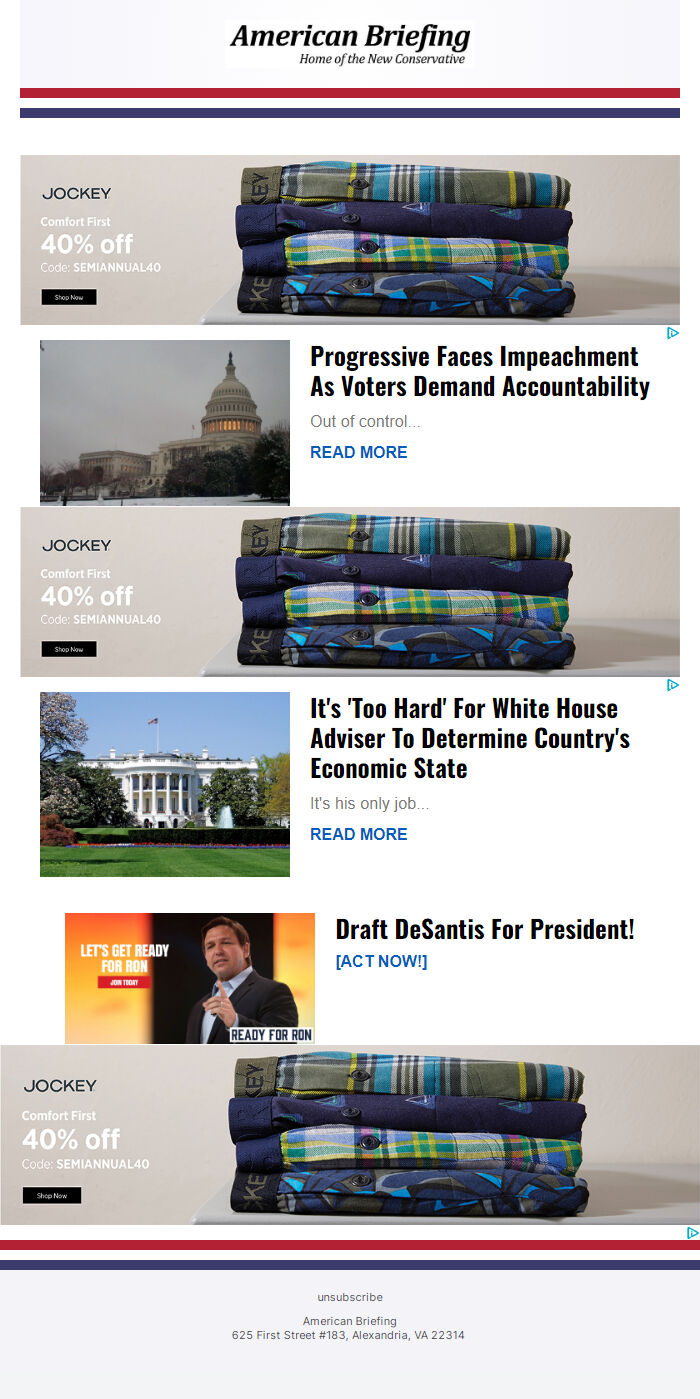 American Briefing
Home of the New Conservative

JOCKEY
Comfort First
40% off
Code: SEMIANNUAL40
Shop Now

Progressive Faces Impeachment As Voters Demand Accountability

Out of control...

READ MORE

JOCKEY
Comfort First
40% off
Code: SEMIANNUAL40
Shop Now

It's 'Too Hard' For White House Adviser To Determine Country's Economic State

It's his only job...

READ MORE

LET'S GET READY FOR RON
JOIN TODAY
READY FOR RON

Draft DeSantis For President!

[ACT NOW!]

JOCKEY
Comfort First
40% off
Code: SEMIANNUAL40
Shop Now

unsubscribe

American Briefing
625 First Street #183, Alexandria, VA 22314